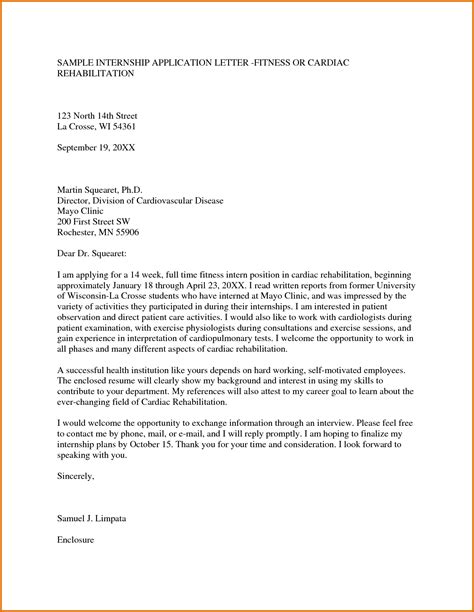 SAMPLE INTERNSHIP APPLICATION LETTER -FITNESS OR CARDIAC REHABILITATION

123 North 14th Street
La Crosse, WI 54361

September 19, 20XX

Martin Squearet, Ph.D.
Director, Division of Cardiovascular Disease
Mayo Clinic
200 First Street SW
Rochester, MN 55906

Dear Dr. Squearet:

I am applying for a 14 week, full time fitness intern position in cardiac rehabilitation, beginning approximately January 18 through April 23, 20XX. I read written reports from former University of Wisconsin-La Crosse students who have interned at Mayo Clinic, and was impressed by the variety of activities they participated in during their internships. I am interested in patient observation and direct patient care activities. I would also like to work with cardiologists during patient examination, with exercise physiologists during consultations and exercise sessions, and gain experience in interpretation of cardiopulmonary tests. I welcome the opportunity to work in all phases and many different aspects of cardiac rehabilitation.

A successful health institution like yours depends on hard working, self-motivated employees. The enclosed resume will clearly show my background and interest in using my skills to contribute to your department. My references will also attest to my career goal to learn about the ever-changing field of Cardiac Rehabilitation.

I would welcome the opportunity to exchange information through an interview. Please feel free to contact me by phone, mail, or e-mail, and I will reply promptly. I am hoping to finalize my internship plans by October 15. Thank you for your time and consideration. I look forward to speaking with you.

Sincerely,

Samuel J. Limpata

Enclosure